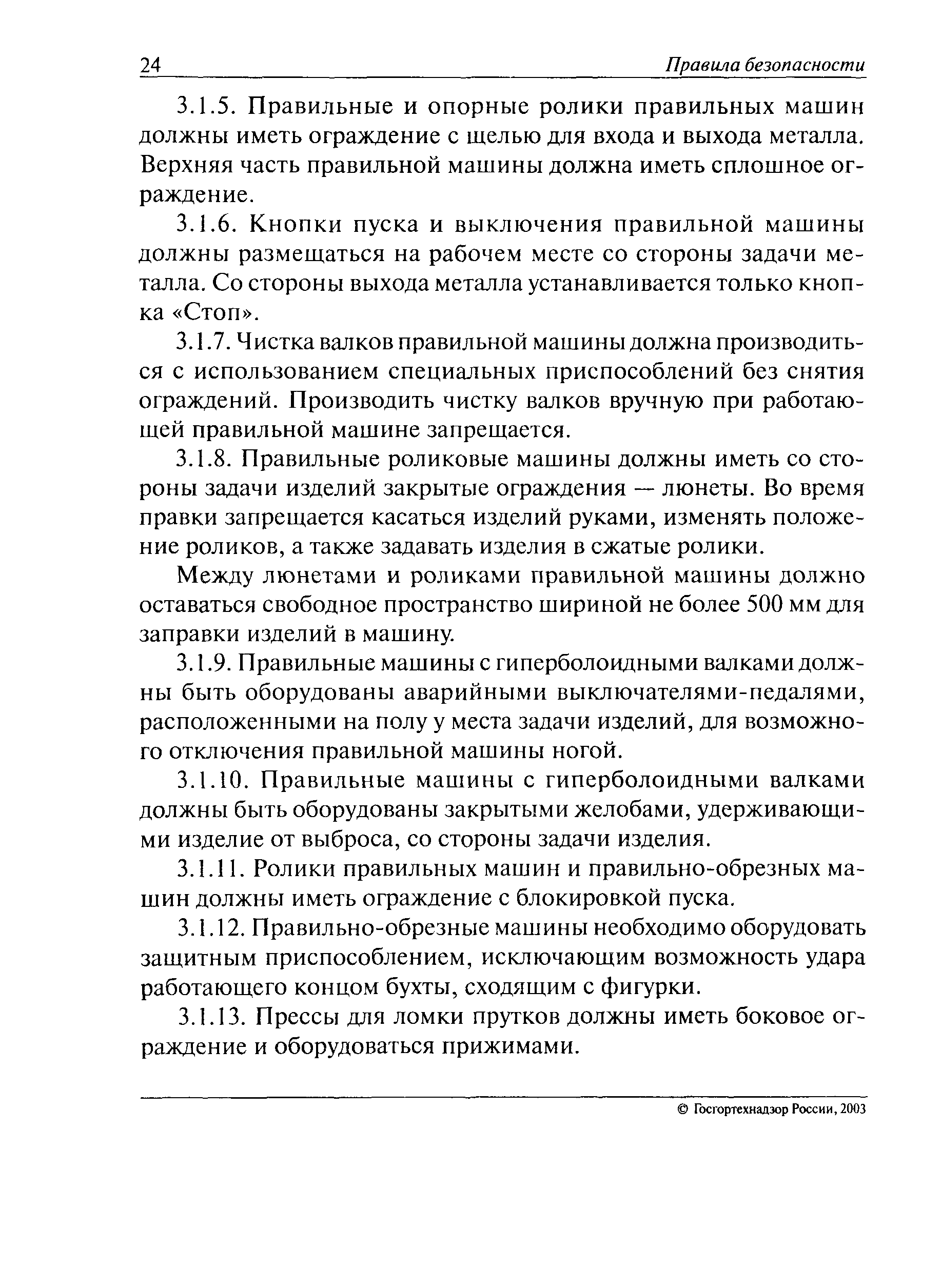 24 Правила безопасности

3.1.5. Правильные и опорные ролики правильных машин должны иметь ограждение с щелью для входа и выхода металла. Верхняя часть правильной машины должна иметь сплошное ограждение.

3.1.6. Кнопки пуска и выключения правильной машины должны размещаться на рабочем месте со стороны задачи металла. Со стороны выхода металла устанавливается только кнопка «Стоп».

3.1.7. Чистка валков правильной машины должна производиться с использованием специальных приспособлений без снятия ограждений. Производить чистку валков вручную при работающей правильной машине запрещается.

3.1.8. Правильные роликовые машины должны иметь со стороны задачи изделий закрытые ограждения — люнеты. Во время правки запрещается касаться изделий руками, изменять положение роликов, а также задавать изделия в сжатые ролики.

Между люнетами и роликами правильной машины должно оставаться свободное пространство шириной не более 500 мм для заправки изделий в машину.

3.1.9. Правильные машины с гиперболоидными валками должны быть оборудованы аварийными выключателями-педалями, расположенными на полу у места задачи изделий, для возможного отключения правильной машины ногой.

3.1.10. Правильные машины с гиперболоидными валками должны быть оборудованы закрытыми желобами, удерживающими изделие от выброса, со стороны задачи изделия.

3.1.11. Ролики правильных машин и правильно-обрезных машин должны иметь ограждение с блокировкой пуска.

3.1.12. Правильно-обрезные машины необходимо оборудовать защитным приспособлением, исключающим возможность удара работающего концом бухты, сходящим с фигурки.

3.1.13. Прессы для ломки прутков должны иметь боковое ограждение и оборудоваться прижимами.

© Госгортехнадзор России, 2003